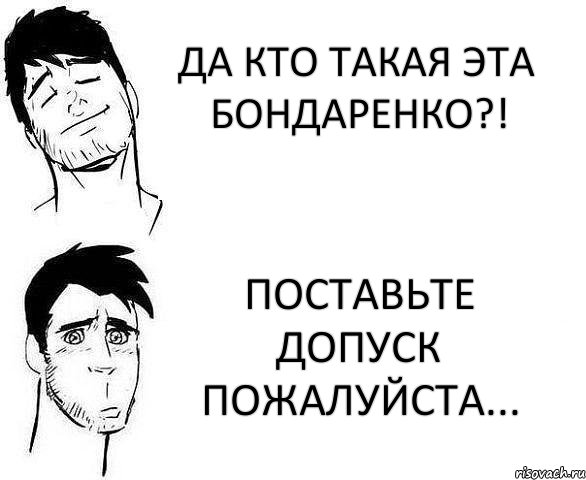 ДА КТО ТАКАЯ ЭТА БОНДАРЕНКО?!

ПОСТАВЬТЕ ДОПУСК ПОЖАЛУЙСТА...

risovach.ru